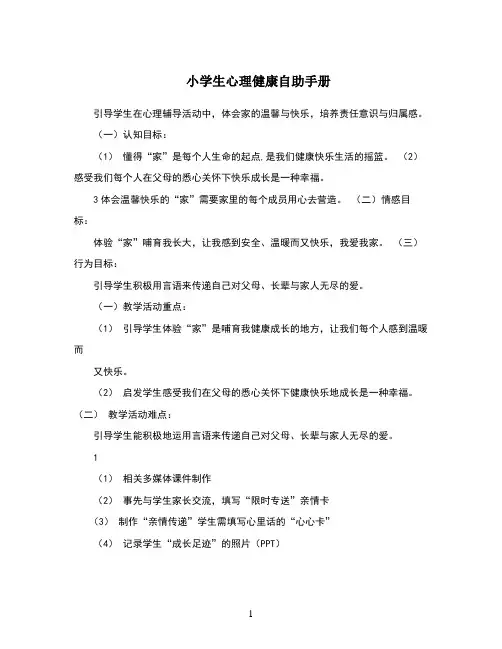 小学生心理健康自助手册

引导学生在心理辅导活动中，体会家的温馨与快乐，培养责任意识与归属感。

（一）认知目标：

（1） 懂得“家”是每个人生命的起点,是我们健康快乐生活的摇篮。 （2）感受我们每个人在父母的悉心关怀下快乐成长是一种幸福。

3 体会温馨快乐的“家”需要家里的每个成员用心去营造。 （二）情感目标：

体验“家”哺育我长大，让我感到安全、温暖而又快乐，我爱我家。 （三）行为目标：

引导学生积极用言语来传递自己对父母、长辈与家人无尽的爱。

（一）教学活动重点：

（1） 引导学生体验“家”是哺育我健康成长的地方，让我们每个人感到温暖而

又快乐。

（2） 启发学生感受我们在父母的悉心关怀下健康快乐地成长是一种幸福。

（二） 教学活动难点：

引导学生能积极地运用言语来传递自己对父母、长辈与家人无尽的爱。

1

（1） 相关多媒体课件制作

（2） 事先与学生家长交流，填写“限时专送”亲情卡

（3） 制作“亲情传递”学生需填写心里话的“心心卡”

（4） 记录学生“成长足迹”的照片（PPT）

1